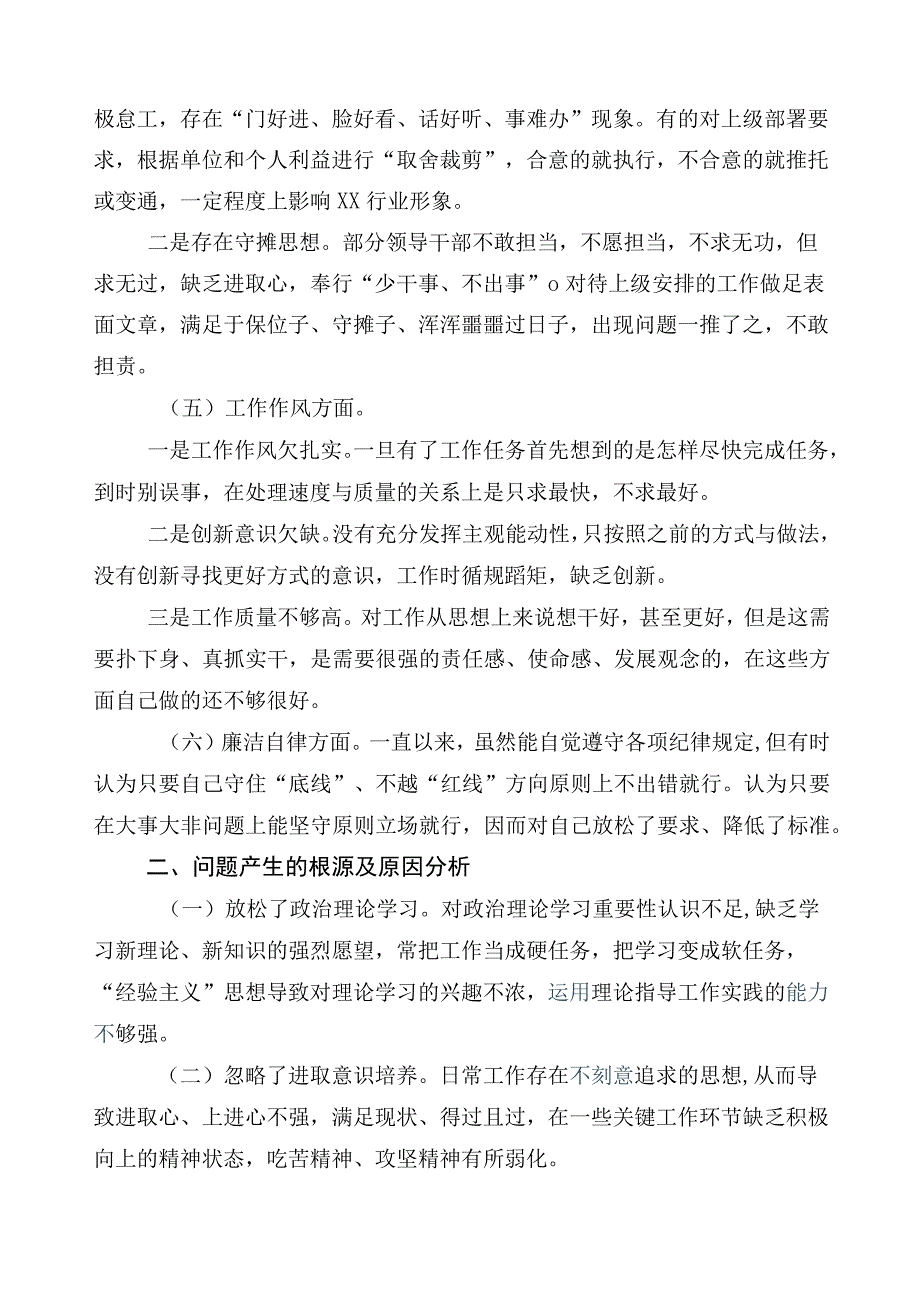 极怠工，存在“门好进、脸好看、话好听、事难办”现象。有的对上级部署要求，根据单位和个人利益进行“取舍裁剪”，合意的就执行，不合意的就推托或变通，一定程度上影响XX行业形象。

二是存在守摊思想。部分领导干部不敢担当，不愿担当，不求无功，但求无过，缺乏进取心，奉行“少干事、不出事”o对待上级安排的工作做足表面文章，满足于保位子、守摊子、浑浑噩噩过日子，出现问题一推了之，不敢担责。

（五）工作作风方面。

一是工作作风欠扎实。一旦有了工作任务首先想到的是怎样尽快完成任务，到时别误事，在处理速度与质量的关系上是只求最快，不求最好。

二是创新意识欠缺。没有充分发挥主观能动性，只按照之前的方式与做法，没有创新寻找更好方式的意识，工作时循规蹈矩，缺乏创新。

三是工作质量不够高。对工作从思想上来说想干好，甚至更好，但是这需要扑下身、真抓实干，是需要很强的责任感、使命感、发展观念的，在这些方面自己做的还不够很好。

（六）廉洁自律方面。一直以来，虽然能自觉遵守各项纪律规定，但有时认为只要自己守住“底线”、不越“红线”方向原则上不出错就行。认为只要在大事大非问题上能坚守原则立场就行，因而对自己放松了要求、降低了标准。

二、问题产生的根源及原因分析

（一）放松了政治理论学习。对政治理论学习重要性认识不足，缺乏学习新理论、新知识的强烈愿望，常把工作当成硬任务，把学习变成软任务，“经验主义”思想导致对理论学习的兴趣不浓，运用理论指导工作实践的能力不够强。

（二）忽略了进取意识培养。日常工作存在不刻意追求的思想，从而导致进取心、上进心不强，满足现状、得过且过，在一些关键工作环节缺乏积极向上的精神状态，吃苦精神、攻坚精神有所弱化。